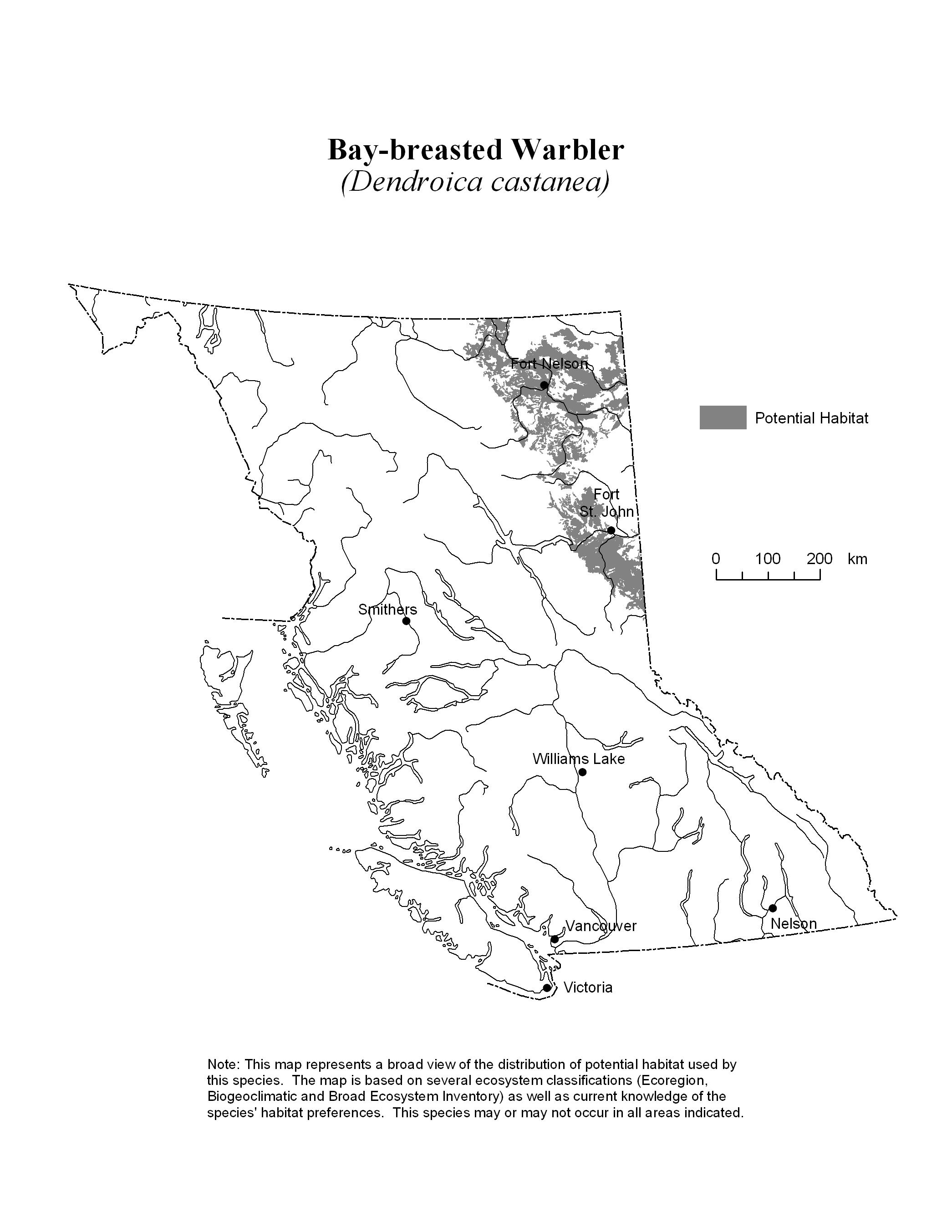 Bay-breasted Warbler
(Dendroica castanea)

Fort Nelson

Potential Habitat

Fort St. John

0 100 200 km

Smithers

Williams Lake

Vancouver

Nelson

Victoria

Note: This map represents a broad view of the distribution of potential habitat used by this species. The map is based on several ecosystem classifications (Ecoregion, Biogeoclimatic and Broad Ecosystem Inventory) as well as current knowledge of the species' habitat preferences. This species may or may not occur in all areas indicated.